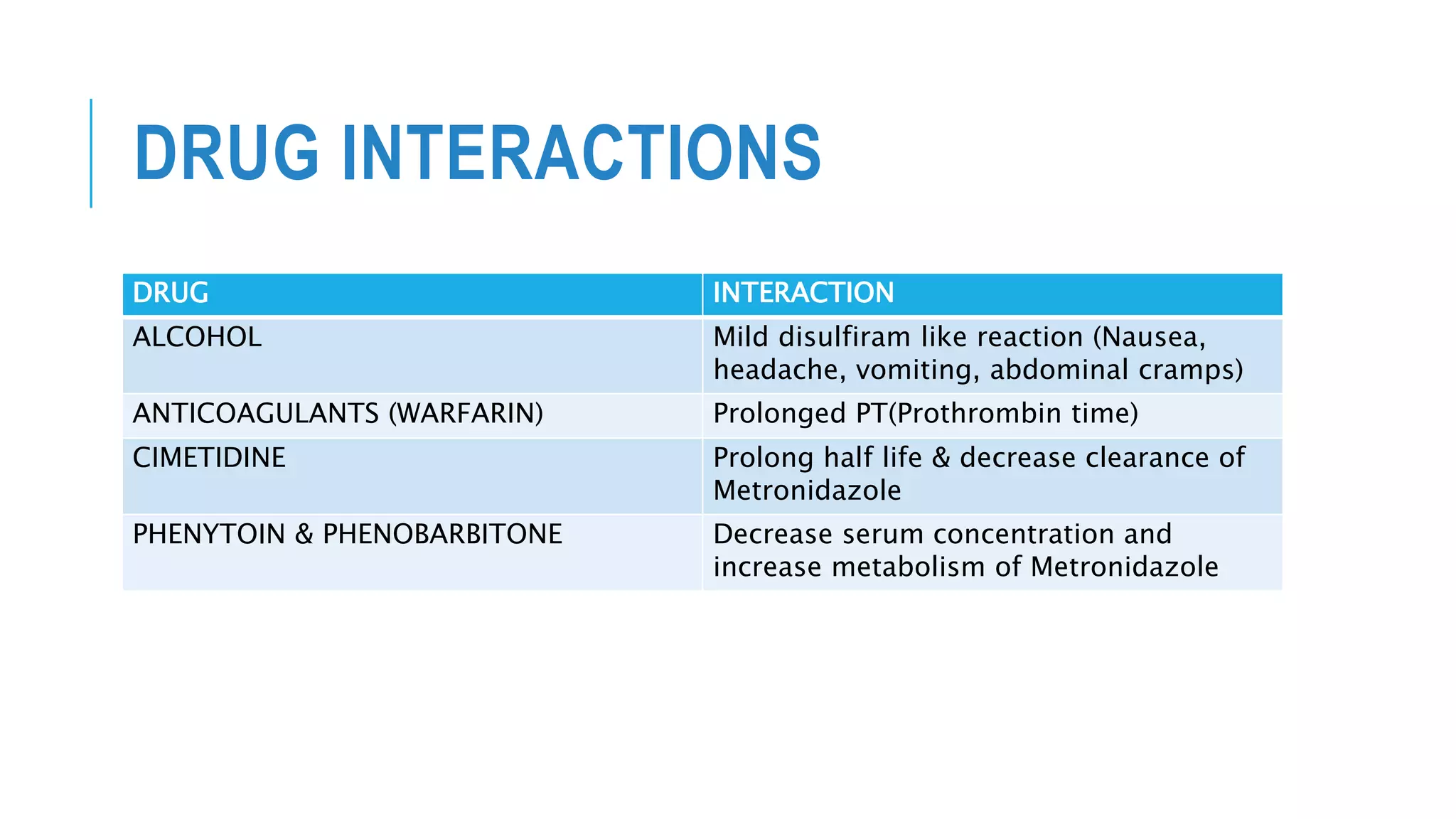 DRUG INTERACTIONS

| DRUG | INTERACTION |
|---|---|
| ALCOHOL | Mild disulfiram like reaction (Nausea, headache, vomiting, abdominal cramps) |
| ANTICOAGULANTS (WARFARIN) | Prolonged PT(Prothrombin time) |
| CIMETIDINE | Prolong half life & decrease clearance of Metronidazole |
| PHENYTOIN & PHENOBARBITONE | Decrease serum concentration and increase metabolism of Metronidazole |